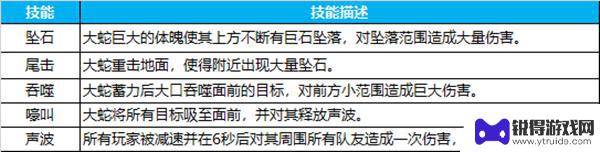 | 技能 | 技能描述 |
|---|---|
| 坠石 | 大蛇巨大的体魄使其上方不断有巨石坠落，对坠落范围造成大量伤害。 |
| 尾击 | 大蛇重击地面，使得附近出现大量坠石。 |
| 吞噬 | 大蛇蓄力后大口吞噬面前的目标，对前方小范围造成巨大伤害。 |
| 嚎叫 | 大蛇将所有目标吸至面前，并对其释放声波。 |
| 声波 | 所有玩家被减速并在6秒后对其周围所有队友造成一次伤害， |

锐得游戏网
www.ytruido.com